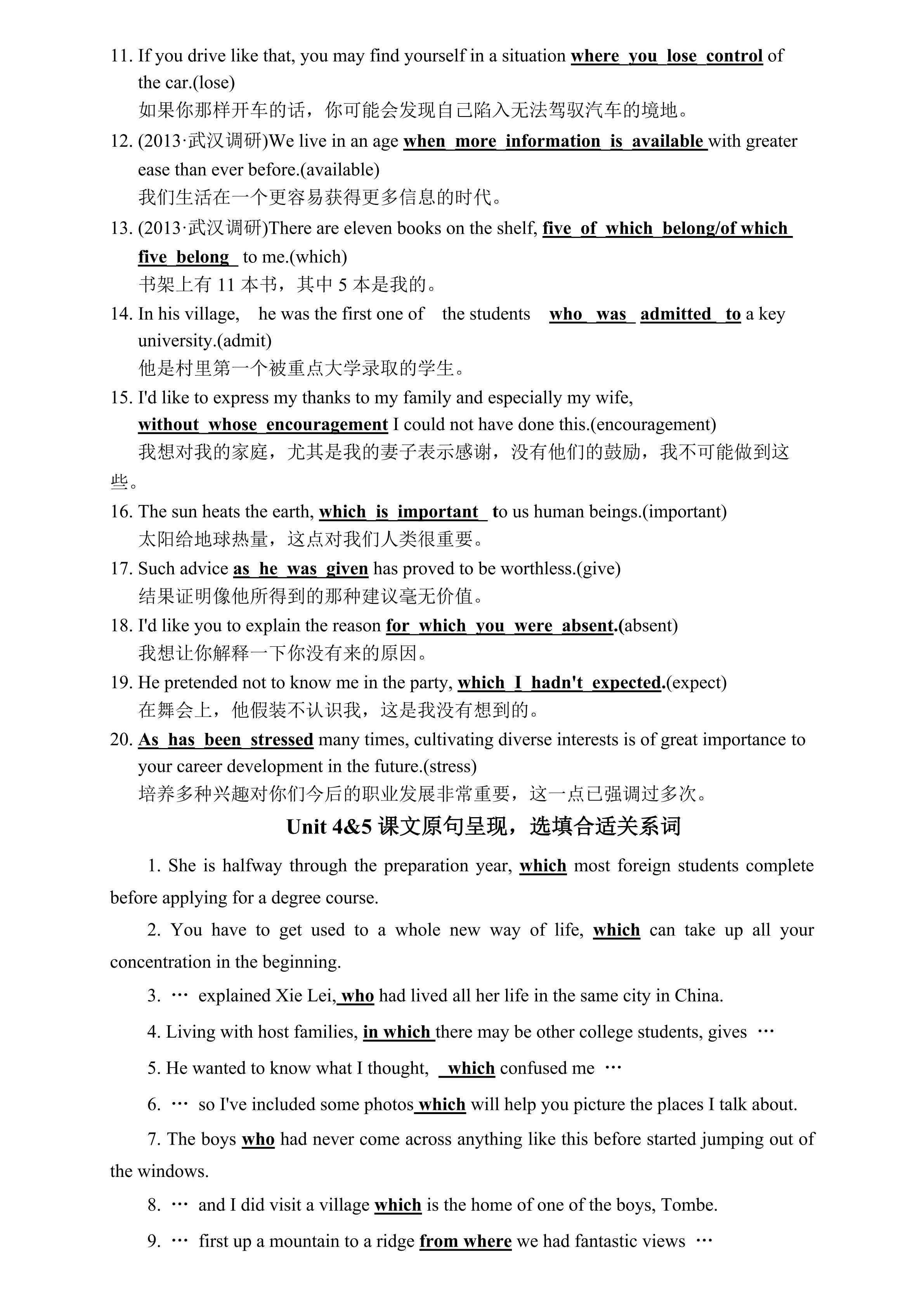 11. If you drive like that, you may find yourself in a situation where you lose control of the car.(lose)
如果你那样开车的话，你可能会发现自己陷入无法驾驭汽车的境地。
12. (2013·武汉调研)We live in an age when more information is available with greater ease than ever before.(available)
我们生活在一个更容易获得更多信息的时代。
13. (2013·武汉调研)There are eleven books on the shelf, five of which belong/of which five belong to me.(which)
书架上有 11 本书，其中 5 本是我的。
14. In his village, he was the first one of the students who was admitted to a key university.(admit)
他是村里第一个被重点大学录取的学生。
15. I'd like to express my thanks to my family and especially my wife, without whose encouragement I could not have done this.(encouragement)
我想对我的家庭，尤其是我的妻子表示感谢，没有他们的鼓励，我不可能做到这些。
16. The sun heats the earth, which is important to us human beings.(important)
太阳给地球热量，这点对我们人类很重要。
17. Such advice as he was given has proved to be worthless.(give)
结果证明像他所得到的那种建议毫无价值。
18. I'd like you to explain the reason for which you were absent.(absent)
我想让你解释一下你没有来的原因。
19. He pretended not to know me in the party, which I hadn't expected.(expect)
在舞会上，他假装不认识我，这是我没有想到的。
20. As has been stressed many times, cultivating diverse interests is of great importance to your career development in the future.(stress)
培养多种兴趣对你们今后的职业发展非常重要，这一点已强调过多次。

Unit 4&5 课文原句呈现，选填合适关系词

1. She is halfway through the preparation year, which most foreign students complete before applying for a degree course.

2. You have to get used to a whole new way of life, which can take up all your concentration in the beginning.

3. … explained Xie Lei, who had lived all her life in the same city in China.

4. Living with host families, in which there may be other college students, gives …

5. He wanted to know what I thought, which confused me …

6. … so I've included some photos which will help you picture the places I talk about.

7. The boys who had never come across anything like this before started jumping out of the windows.

8. … and I did visit a village which is the home of one of the boys, Tombe.

9. … first up a mountain to a ridge from where we had fantastic views …